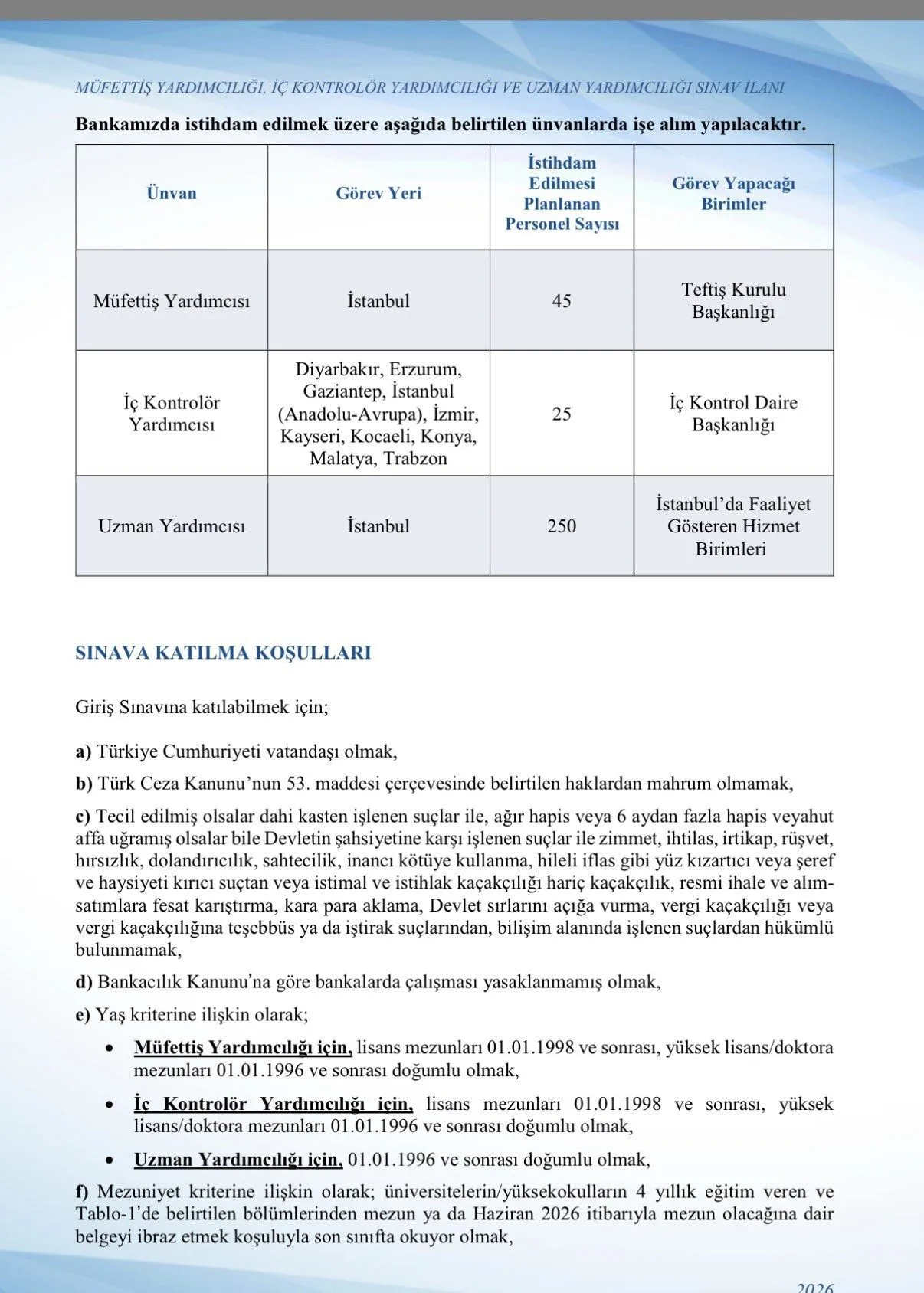 MÜFETTİŞ YARDIMCILIĞI, İÇ KONTROLÖR YARDIMCILIĞI VE UZMAN YARDIMCILIĞI SINAV İLANI

Bankamızda istihdam edilmek üzere aşağıda belirtilen ünvanlarda işe alım yapılacaktır.

| Ünvan | Görev Yeri | İstihdam Edilmesi Planlanan Personel Sayısı | Görev Yapacağı Birimler |
|---|---|---|---|
| Müfettiş Yardımcısı | İstanbul | 45 | Teftiş Kurulu Başkanlığı |
| İç Kontrolör Yardımcısı | Diyarbakır, Erzurum, Gaziantep, İstanbul (Anadolu-Avrupa), İzmir, Kayseri, Kocaeli, Konya, Malatya, Trabzon | 25 | İç Kontrol Daire Başkanlığı |
| Uzman Yardımcısı | İstanbul | 250 | İstanbul'da Faaliyet Gösteren Hizmet Birimleri |

SINAVA KATILMA KOŞULLARI

Giriş Sınavına katılabilmek için;

a) Türkiye Cumhuriyeti vatandaşı olmak,

b) Türk Ceza Kanunu'nun 53. maddesi çerçevesinde belirtilen haklardan mahrum olmamak,

c) Tecil edilmiş olsalar dahi kasten işlenen suçlar ile, ağır hapis veya 6 aydan fazla hapis veyahut affa uğramış olsalar bile Devletin şahsiyetine karşı işlenen suçlar ile zimmet, ihtilas, irtikap, rüşvet, hırsızlık, dolandırıcılık, sahtecilik, inancı kötüye kullanma, hileli iflas gibi yüz kızartıcı veya şeref ve haysiyeti kırıcı suçtan veya istimal ve istihlak kaçakçılığı hariç kaçakçılık, resmi ihale ve alım-satımlara fesat karıştırma, kara para aklama, Devlet sırlarını açığa vurma, vergi kaçakçılığı veya vergi kaçakçılığına teşebbüs ya da iştirak suçlarından, bilişim alanında işlenen suçlardan hükümlü bulunmamak,

d) Bankacılık Kanunu'na göre bankalarda çalışması yasaklanmamış olmak,

e) Yaş kriterine ilişkin olarak;

• Müfettiş Yardımcılığı için, lisans mezunları 01.01.1998 ve sonrası, yüksek lisans/doktora mezunları 01.01.1996 ve sonrası doğumlu olmak,

• İç Kontrolör Yardımcılığı için, lisans mezunları 01.01.1998 ve sonrası, yüksek lisans/doktora mezunları 01.01.1996 ve sonrası doğumlu olmak,

• Uzman Yardımcılığı için, 01.01.1996 ve sonrası doğumlu olmak,

f) Mezuniyet kriterine ilişkin olarak; üniversitelerin/yüksekokulların 4 yıllık eğitim veren ve Tablo-1'de belirtilen bölümlerinden mezun ya da Haziran 2026 itibarıyla mezun olacağına dair belgeyi ibraz etmek koşuluyla son sınıfta okuyor olmak,

2026